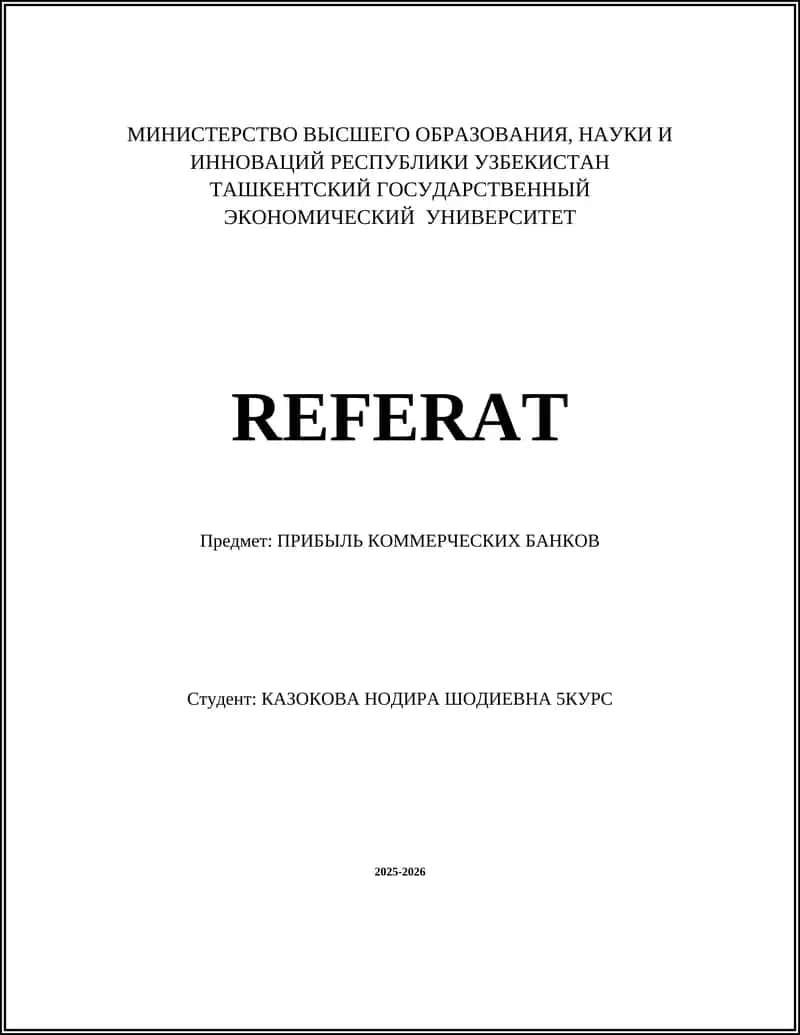 МИНИСТЕРСТВО ВЫСШЕГО ОБРАЗОВАНИЯ, НАУКИ И ИННОВАЦИЙ РЕСПУБЛИКИ УЗБЕКИСТАН
ТАШКЕНТСКИЙ ГОСУДАРСТВЕННЫЙ ЭКОНОМИЧЕСКИЙ УНИВЕРСИТЕТ

REFERAT

Предмет: ПРИБЫЛЬ КОММЕРЧЕСКИХ БАНКОВ

Студент: КАЗОКОВА НОДИРА ШОДИЕВНА 5КУРС

2025-2026